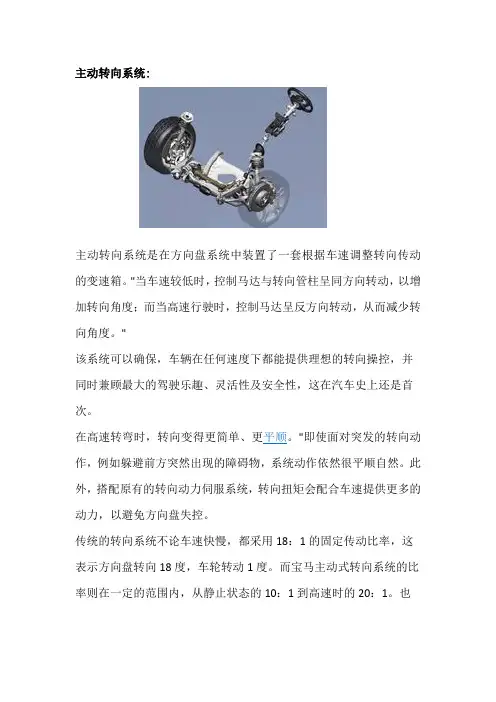 主动转向系统:

主动转向系统是在方向盘系统中装置了一套根据车速调整转向传动的变速箱。"当车速较低时，控制马达与转向管柱呈同方向转动，以增加转向角度；而当高速行驶时，控制马达呈反方向转动，从而减少转向角度。"

该系统可以确保，车辆在任何速度下都能提供理想的转向操控，并同时兼顾最大的驾驶乐趣、灵活性及安全性，这在汽车史上还是首次。

在高速转弯时，转向变得更简单、更平顺。"即使面对突发的转向动作，例如躲避前方突然出现的障碍物，系统动作依然很平顺自然。此外，搭配原有的转向动力伺服系统，转向扭矩会配合车速提供更多的动力，以避免方向盘失控。

传统的转向系统不论车速快慢，都采用 18：1 的固定传动比率，这表示方向盘转向 18 度，车轮转动 1 度。而宝马主动式转向系统的比率则在一定的范围内，从静止状态的 10：1 到高速时的 20：1。也